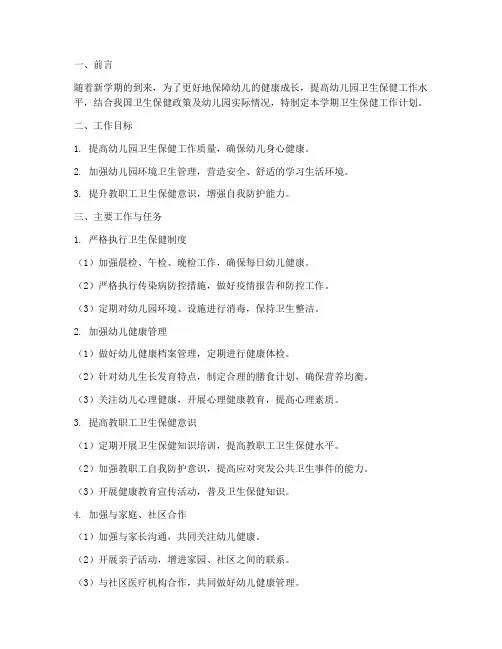 一、前言

随着新学期的到来，为了更好地保障幼儿的健康成长，提高幼儿园卫生保健工作水平，结合我国卫生保健政策及幼儿园实际情况，特制定本学期卫生保健工作计划。

二、工作目标

1. 提高幼儿园卫生保健工作质量，确保幼儿身心健康。

2. 加强幼儿园环境卫生管理，营造安全、舒适的学习生活环境。

3. 提升教职工卫生保健意识，增强自我防护能力。

三、主要工作与任务

1. 严格执行卫生保健制度

（1）加强晨检、午检、晚检工作，确保每日幼儿健康。

（2）严格执行传染病防控措施，做好疫情报告和防控工作。

（3）定期对幼儿园环境、设施进行消毒，保持卫生整洁。

2. 加强幼儿健康管理

（1）做好幼儿健康档案管理，定期进行健康体检。

（2）针对幼儿生长发育特点，制定合理的膳食计划，确保营养均衡。

（3）关注幼儿心理健康，开展心理健康教育，提高心理素质。

3. 提高教职工卫生保健意识

（1）定期开展卫生保健知识培训，提高教职工卫生保健水平。

（2）加强教职工自我防护意识，提高应对突发公共卫生事件的能力。

（3）开展健康教育宣传活动，普及卫生保健知识。

4. 加强与家庭、社区合作

（1）加强与家长沟通，共同关注幼儿健康。

（2）开展亲子活动，增进家园、社区之间的联系。

（3）与社区医疗机构合作，共同做好幼儿健康管理。